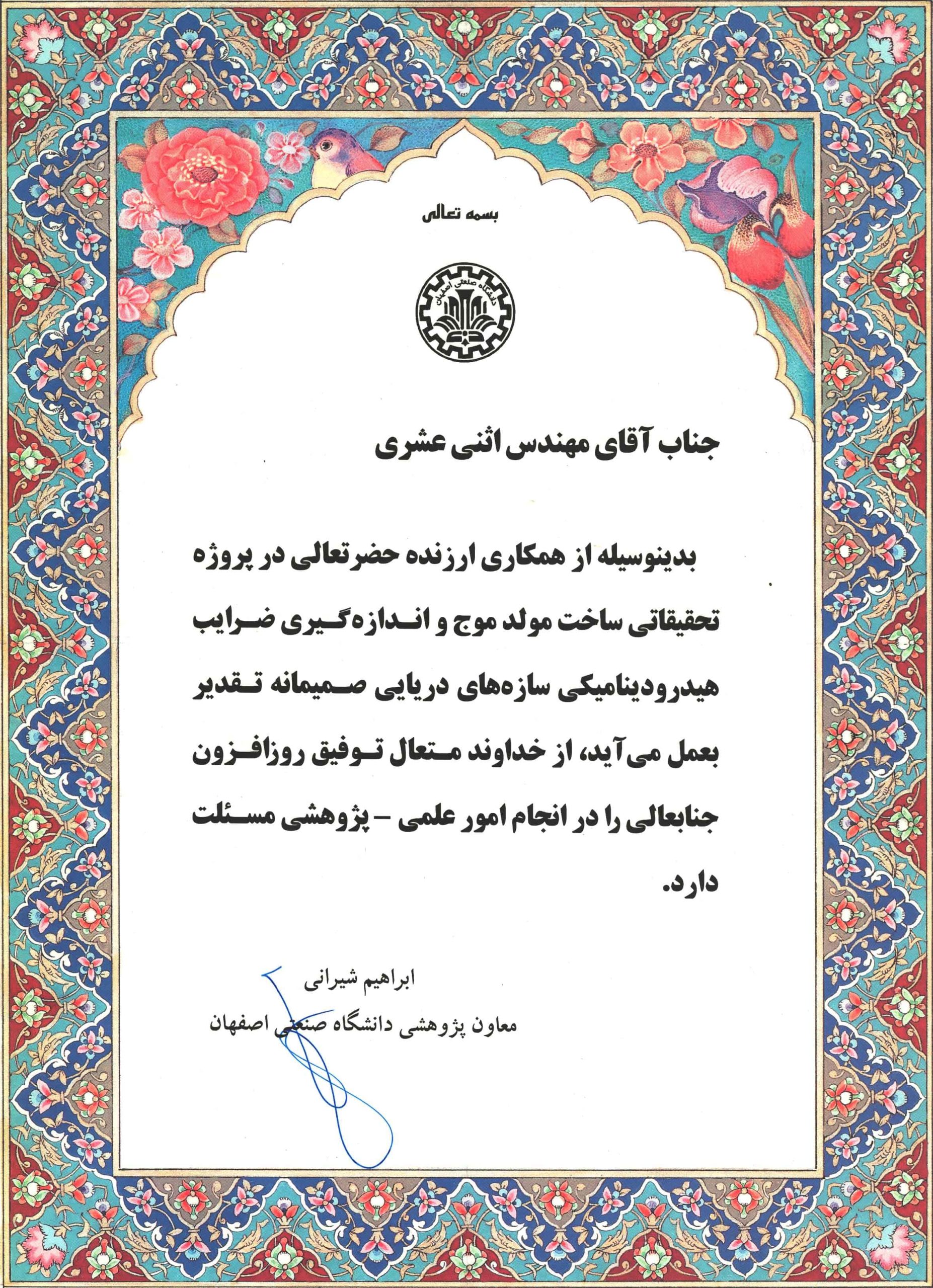 بسمه تعالی

دانشگاه صنعتی اصفهان

جناب آقای مهندس اثنی عشری

بدینوسیله از همکاری ارزنده حضرتعالی در پروژه تحقیقاتی ساخت مولد موج و اندازه‌گیری ضرایب هیدرودینامیکی سازه‌های دریایی صمیمانه تقدیر بعمل می‌آید، از خداوند متعال توفیق روزافزون جنابعالی را در انجام امور علمی - پژوهشی مسئلت دارد.

ابراهیم شیرانی
معاون پژوهشی دانشگاه صنعتی اصفهان